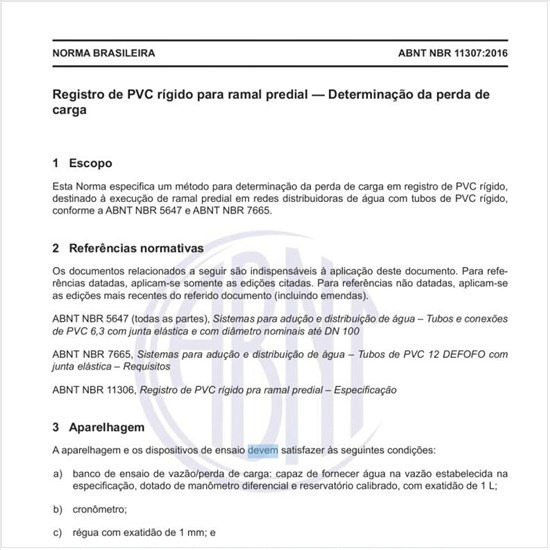 NORMA BRASILEIRA ABNT NBR 11307:2016

Registro de PVC rígido para ramal predial — Determinação da perda de carga

1 Escopo

Esta Norma especifica um método para determinação da perda de carga em registro de PVC rígido, destinado à execução de ramal predial em redes distribuidoras de água com tubos de PVC rígido, conforme a ABNT NBR 5647 e ABNT NBR 7665.

2 Referências normativas

Os documentos relacionados a seguir são indispensáveis à aplicação deste documento. Para referências datadas, aplicam-se somente as edições citadas. Para referências não datadas, aplicam-se as edições mais recentes do referido documento (incluindo emendas).

ABNT NBR 5647 (todas as partes), Sistemas para adução e distribuição de água – Tubos e conexões de PVC 6,3 com junta elástica e com diâmetro nominais até DN 100

ABNT NBR 7665, Sistemas para adução e distribuição de água – Tubos de PVC 12 DEFOFO com junta elástica – Requisitos

ABNT NBR 11306, Registro de PVC rígido pra ramal predial – Especificação

3 Aparelhagem

A aparelhagem e os dispositivos de ensaio devem satisfazer às seguintes condições:

a) banco de ensaio de vazão/perda de carga: capaz de fornecer água na vazão estabelecida na especificação, dotado de manômetro diferencial e reservatório calibrado, com exatidão de 1 L;

b) cronômetro;

c) régua com exatidão de 1 mm; e